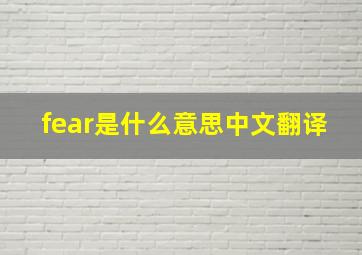 fear是什么意思中文翻译